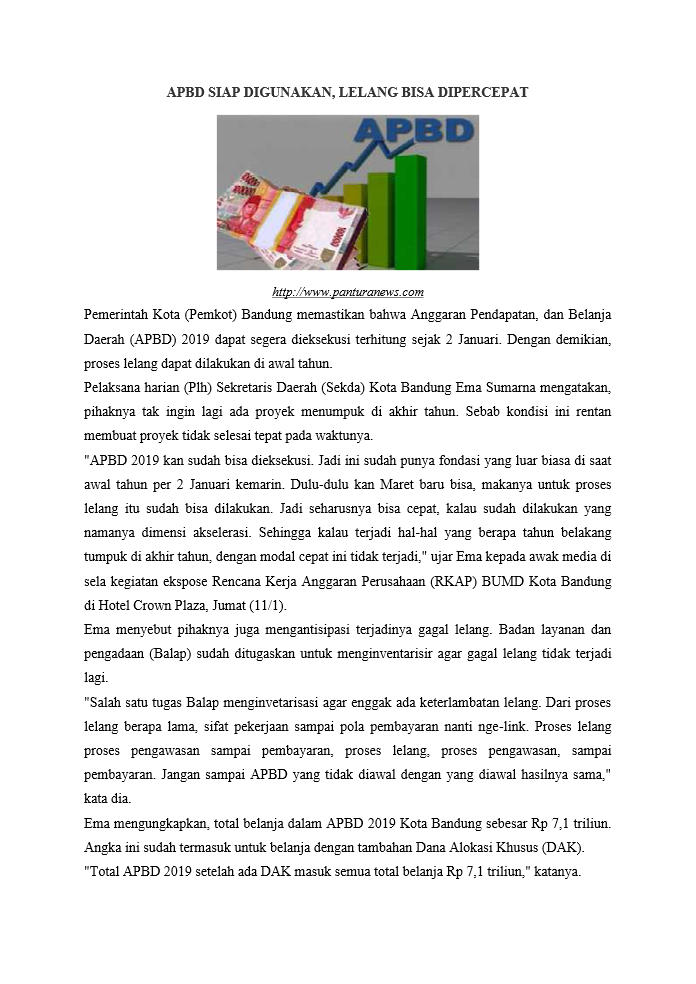 APBD SIAP DIGUNAKAN, LELANG BISA DIPERCEPAT

APBD

http://www.panturanews.com

Pemerintah Kota (Pemkot) Bandung memastikan bahwa Anggaran Pendapatan, dan Belanja Daerah (APBD) 2019 dapat segera dieksekusi terhitung sejak 2 Januari. Dengan demikian, proses lelang dapat dilakukan di awal tahun.

Pelaksana harian (Plh) Sekretaris Daerah (Sekda) Kota Bandung Ema Sumarna mengatakan, pihaknya tak ingin lagi ada proyek menumpuk di akhir tahun. Sebab kondisi ini rentan membuat proyek tidak selesai tepat pada waktunya.

"APBD 2019 kan sudah bisa dieksekusi. Jadi ini sudah punya fondasi yang luar biasa di saat awal tahun per 2 Januari kemarin. Dulu-dulu kan Maret baru bisa, makanya untuk proses lelang itu sudah bisa dilakukan. Jadi seharusnya bisa cepat, kalau sudah dilakukan yang namanya dimensi akselerasi. Sehingga kalau terjadi hal-hal yang berapa tahun belakang tumpuk di akhir tahun, dengan modal cepat ini tidak terjadi," ujar Ema kepada awak media di sela kegiatan ekspose Rencana Kerja Anggaran Perusahaan (RKAP) BUMD Kota Bandung di Hotel Crown Plaza, Jumat (11/1).

Ema menyebut pihaknya juga mengantisipasi terjadinya gagal lelang. Badan layanan dan pengadaan (Balap) sudah ditugaskan untuk menginventarisir agar gagal lelang tidak terjadi lagi.

"Salah satu tugas Balap menginvetarisasi agar enggak ada keterlambatan lelang. Dari proses lelang berapa lama, sifat pekerjaan sampai pola pembayaran nanti nge-link. Proses lelang proses pengawasan sampai pembayaran, proses lelang, proses pengawasan, sampai pembayaran. Jangan sampai APBD yang tidak diawal dengan yang diawal hasilnya sama," kata dia.

Ema mengungkapkan, total belanja dalam APBD 2019 Kota Bandung sebesar Rp 7,1 triliun. Angka ini sudah termasuk untuk belanja dengan tambahan Dana Alokasi Khusus (DAK).

"Total APBD 2019 setelah ada DAK masuk semua total belanja Rp 7,1 triliun," katanya.